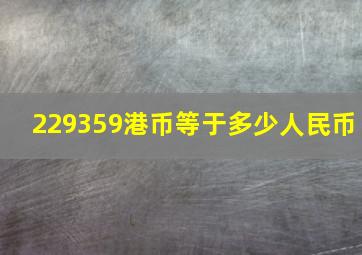 229359港币等于多少人民币